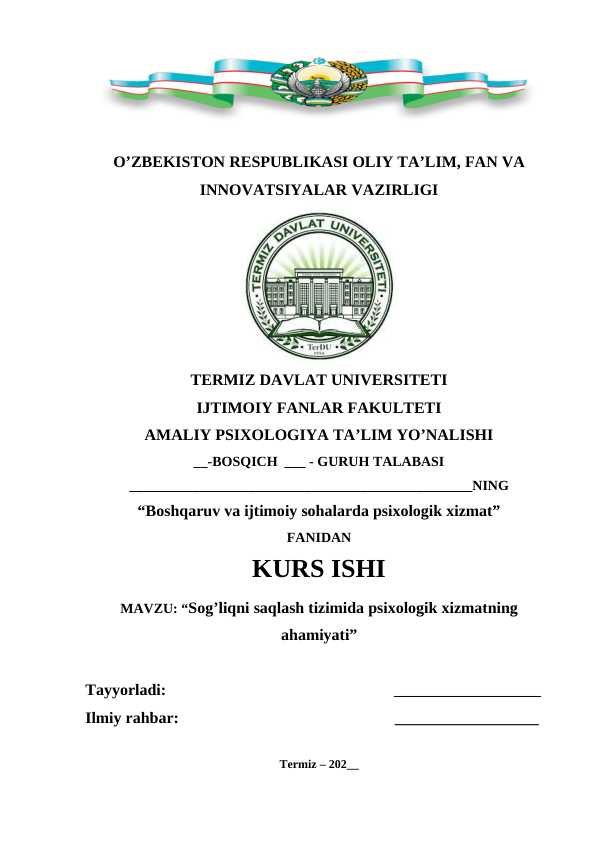 O'ZBEKISTON RESPUBLIKASI OLIY TA'LIM, FAN VA INNOVATSIYALAR VAZIRLIGI

TERMIZ DAVLAT UNIVERSITETI

TerDU

TERMIZ DAVLAT UNIVERSITETI
IJTIMOIY FANLAR FAKULTETI
AMALIY PSIXOLOGIYA TA'LIM YO'NALISHI
____-BOSQICH ____ - GURUH TALABASI
____NING
"Boshqaruv va ijtimoiy sohalarda psixologik xizmat"
FANIDAN

KURS ISHI

MAVZU: "Sog'liqni saqlash tizimida psixologik xizmatning ahamiyati"

Tayyorladi: ____
Ilmiy rahbar: ____

Termiz – 202____